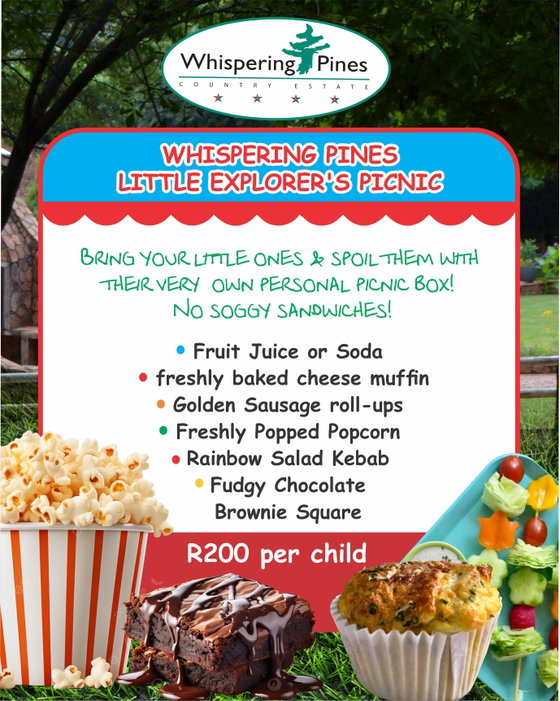 Whispering Pines
COUNTRY ESTATE

WHISPERING PINES
LITTLE EXPLORER'S PICNIC

BRING YOUR LITTLE ONES & SPOIL THEM WITH THEIR VERY OWN PERSONAL PICNIC BOX! NO SOGGY SANDWICHES!

• Fruit Juice or Soda
• freshly baked cheese muffin
• Golden Sausage roll-ups
• Freshly Popped Popcorn
• Rainbow Salad Kebab
• Fudgy Chocolate Brownie Square

R200 per child